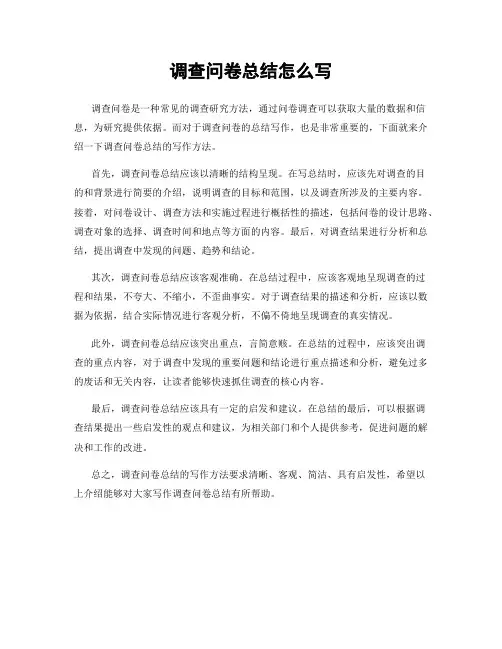 调查问卷总结怎么写

调查问卷是一种常见的调查研究方法，通过问卷调查可以获取大量的数据和信息，为研究提供依据。而对于调查问卷的总结写作，也是非常重要的，下面就来介绍一下调查问卷总结的写作方法。

首先，调查问卷总结应该以清晰的结构呈现。在写总结时，应该先对调查的目的和背景进行简要的介绍，说明调查的目标和范围，以及调查所涉及的主要内容。接着，对问卷设计、调查方法和实施过程进行概括性的描述，包括问卷的设计思路、调查对象的选择、调查时间和地点等方面的内容。最后，对调查结果进行分析和总结，提出调查中发现的问题、趋势和结论。

其次，调查问卷总结应该客观准确。在总结过程中，应该客观地呈现调查的过程和结果，不夸大、不缩小，不歪曲事实。对于调查结果的描述和分析，应该以数据为依据，结合实际情况进行客观分析，不偏不倚地呈现调查的真实情况。

此外，调查问卷总结应该突出重点，言简意赅。在总结的过程中，应该突出调查的重点内容，对于调查中发现的重要问题和结论进行重点描述和分析，避免过多的废话和无关内容，让读者能够快速抓住调查的核心内容。

最后，调查问卷总结应该具有一定的启发和建议。在总结的最后，可以根据调查结果提出一些启发性的观点和建议，为相关部门和个人提供参考，促进问题的解决和工作的改进。

总之，调查问卷总结的写作方法要求清晰、客观、简洁、具有启发性，希望以上介绍能够对大家写作调查问卷总结有所帮助。